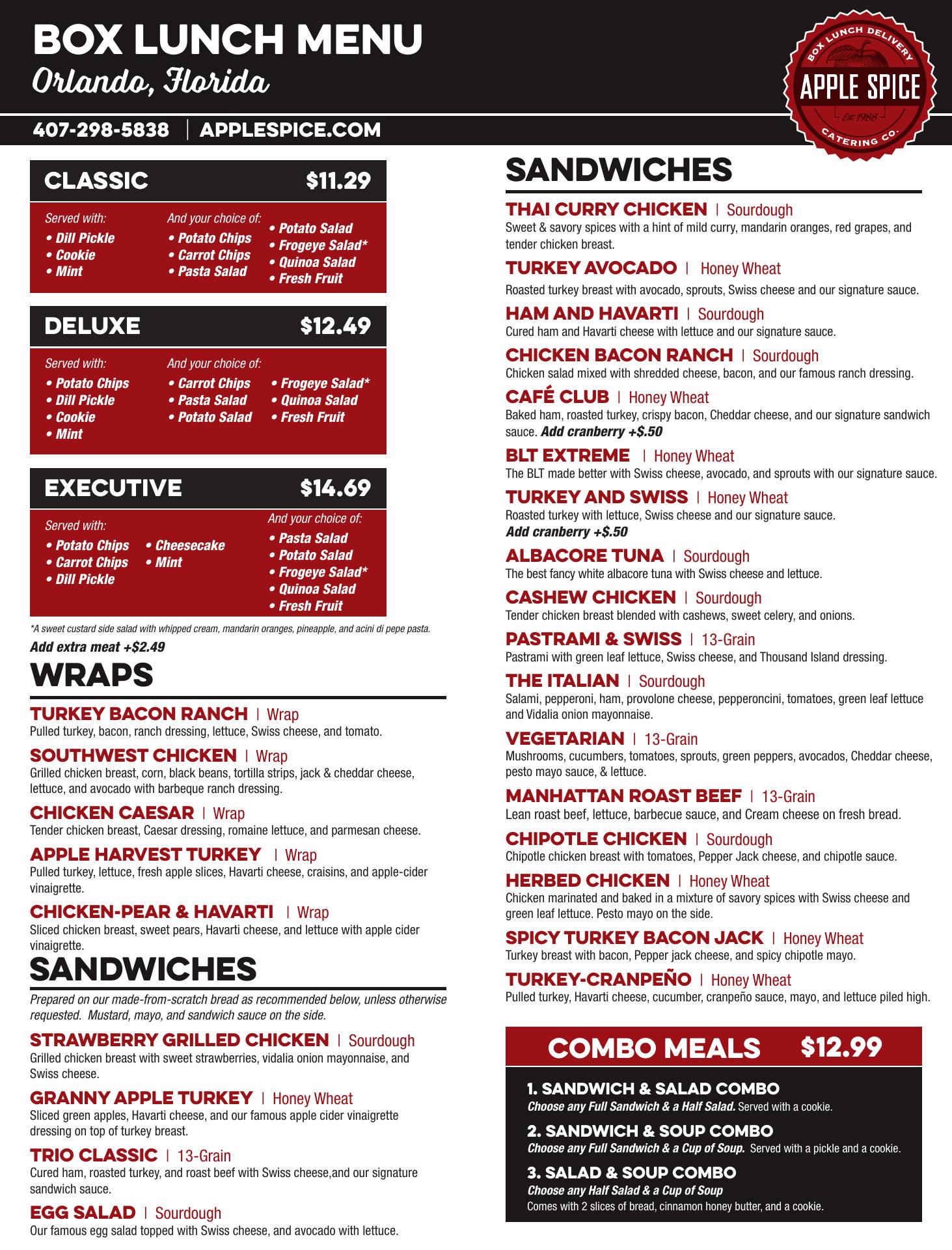 BOX LUNCH MENU
Orlando, Florida

407-298-5838 | APPLESPICE.COM

BOX LUNCH DELIVERY
APPLE SPICE
Est. 1988
CATERING CO.

CLASSIC $11.29

Served with:
• Dill Pickle
• Cookie
• Mint

And your choice of:
• Potato Chips
• Carrot Chips
• Pasta Salad
• Potato Salad
• Frogeye Salad*
• Quinoa Salad
• Fresh Fruit

DELUXE $12.49

Served with:
• Potato Chips
• Dill Pickle
• Cookie
• Mint

And your choice of:
• Carrot Chips
• Pasta Salad
• Potato Salad
• Frogeye Salad*
• Quinoa Salad
• Fresh Fruit

EXECUTIVE $14.69

Served with:
• Potato Chips
• Carrot Chips
• Dill Pickle
• Cheesecake
• Mint

And your choice of:
• Pasta Salad
• Potato Salad
• Frogeye Salad*
• Quinoa Salad
• Fresh Fruit

*A sweet custard side salad with whipped cream, mandarin oranges, pineapple, and acini di pepe pasta.
Add extra meat +$2.49

WRAPS

TURKEY BACON RANCH | Wrap
Pulled turkey, bacon, ranch dressing, lettuce, Swiss cheese, and tomato.

SOUTHWEST CHICKEN | Wrap
Grilled chicken breast, corn, black beans, tortilla strips, jack & cheddar cheese, lettuce, and avocado with barbeque ranch dressing.

CHICKEN CAESAR | Wrap
Tender chicken breast, Caesar dressing, romaine lettuce, and parmesan cheese.

APPLE HARVEST TURKEY | Wrap
Pulled turkey, lettuce, fresh apple slices, Havarti cheese, craisins, and apple-cider vinaigrette.

CHICKEN-PEAR & HAVARTI | Wrap
Sliced chicken breast, sweet pears, Havarti cheese, and lettuce with apple cider vinaigrette.

SANDWICHES
Prepared on our made-from-scratch bread as recommended below, unless otherwise requested. Mustard, mayo, and sandwich sauce on the side.

STRAWBERRY GRILLED CHICKEN | Sourdough
Grilled chicken breast with sweet strawberries, vidalia onion mayonnaise, and Swiss cheese.

GRANNY APPLE TURKEY | Honey Wheat
Sliced green apples, Havarti cheese, and our famous apple cider vinaigrette dressing on top of turkey breast.

TRIO CLASSIC | 13-Grain
Cured ham, roasted turkey, and roast beef with Swiss cheese,and our signature sandwich sauce.

EGG SALAD | Sourdough
Our famous egg salad topped with Swiss cheese, and avocado with lettuce.

SANDWICHES

THAI CURRY CHICKEN | Sourdough
Sweet & savory spices with a hint of mild curry, mandarin oranges, red grapes, and tender chicken breast.

TURKEY AVOCADO | Honey Wheat
Roasted turkey breast with avocado, sprouts, Swiss cheese and our signature sauce.

HAM AND HAVARTI | Sourdough
Cured ham and Havarti cheese with lettuce and our signature sauce.

CHICKEN BACON RANCH | Sourdough
Chicken salad mixed with shredded cheese, bacon, and our famous ranch dressing.

CAFÉ CLUB | Honey Wheat
Baked ham, roasted turkey, crispy bacon, Cheddar cheese, and our signature sandwich sauce. Add cranberry +$.50

BLT EXTREME | Honey Wheat
The BLT made better with Swiss cheese, avocado, and sprouts with our signature sauce.

TURKEY AND SWISS | Honey Wheat
Roasted turkey with lettuce, Swiss cheese and our signature sauce.
Add cranberry +$.50

ALBACORE TUNA | Sourdough
The best fancy white albacore tuna with Swiss cheese and lettuce.

CASHEW CHICKEN | Sourdough
Tender chicken breast blended with cashews, sweet celery, and onions.

PASTRAMI & SWISS | 13-Grain
Pastrami with green leaf lettuce, Swiss cheese, and Thousand Island dressing.

THE ITALIAN | Sourdough
Salami, pepperoni, ham, provolone cheese, pepperoncini, tomatoes, green leaf lettuce and Vidalia onion mayonnaise.

VEGETARIAN | 13-Grain
Mushrooms, cucumbers, tomatoes, sprouts, green peppers, avocados, Cheddar cheese, pesto mayo sauce, & lettuce.

MANHATTAN ROAST BEEF | 13-Grain
Lean roast beef, lettuce, barbecue sauce, and Cream cheese on fresh bread.

CHIPOTLE CHICKEN | Sourdough
Chipotle chicken breast with tomatoes, Pepper Jack cheese, and chipotle sauce.

HERBED CHICKEN | Honey Wheat
Chicken marinated and baked in a mixture of savory spices with Swiss cheese and green leaf lettuce. Pesto mayo on the side.

SPICY TURKEY BACON JACK | Honey Wheat
Turkey breast with bacon, Pepper jack cheese, and spicy chipotle mayo.

TURKEY-CRANPEÑO | Honey Wheat
Pulled turkey, Havarti cheese, cucumber, cranpeño sauce, mayo, and lettuce piled high.

COMBO MEALS $12.99

1. SANDWICH & SALAD COMBO
Choose any Full Sandwich & a Half Salad. Served with a cookie.

2. SANDWICH & SOUP COMBO
Choose any Full Sandwich & a Cup of Soup. Served with a pickle and a cookie.

3. SALAD & SOUP COMBO
Choose any Half Salad & a Cup of Soup
Comes with 2 slices of bread, cinnamon honey butter, and a cookie.